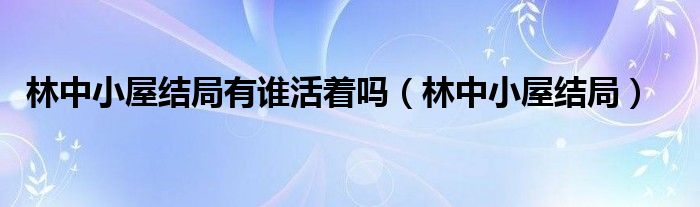 林中小屋结局有谁活着吗（林中小屋结局）